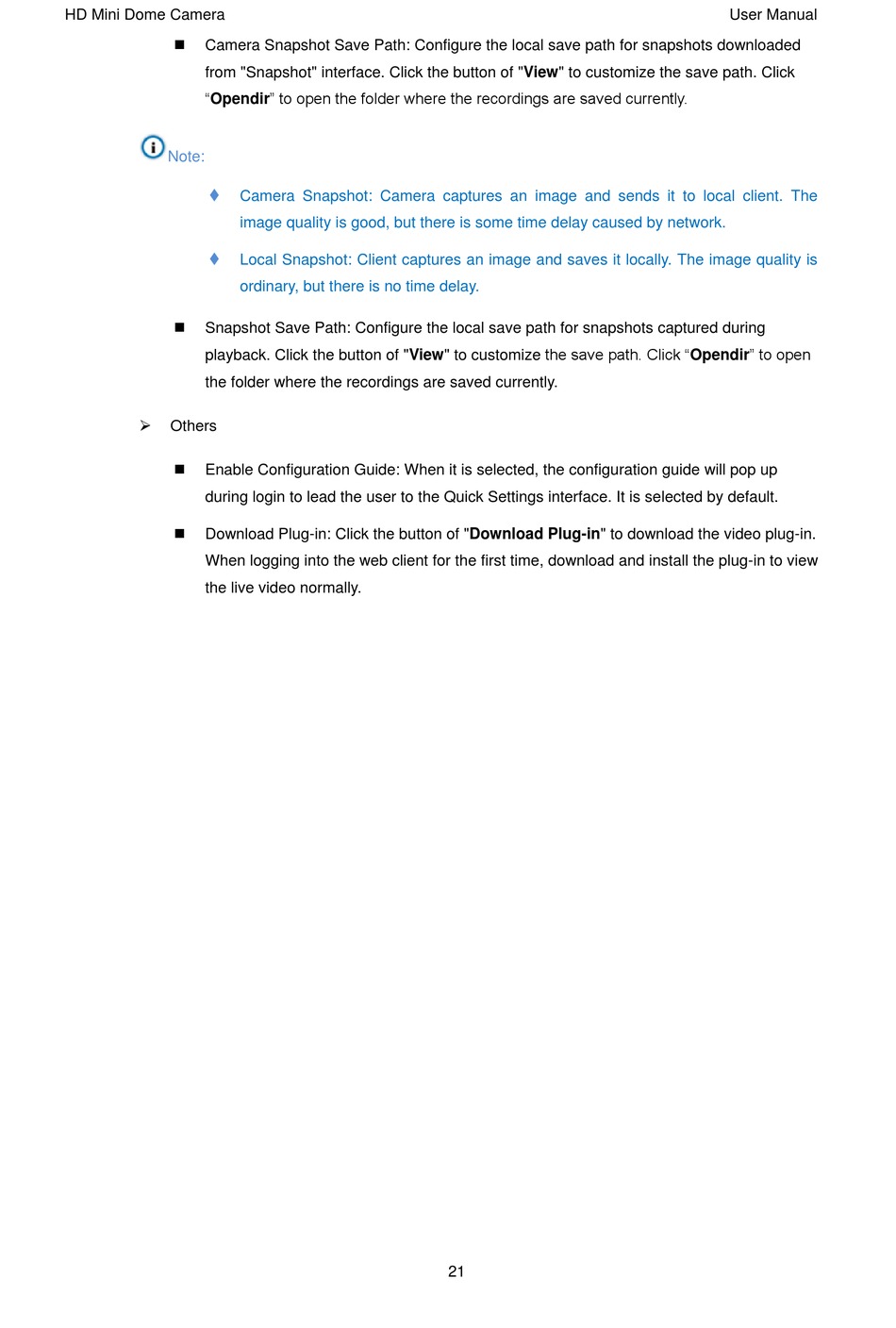 HD Mini Dome Camera User Manual

■ Camera Snapshot Save Path: Configure the local save path for snapshots downloaded from "Snapshot" interface. Click the button of "View" to customize the save path. Click “Opendir” to open the folder where the recordings are saved currently.

Note:

♦ Camera Snapshot: Camera captures an image and sends it to local client. The image quality is good, but there is some time delay caused by network.

♦ Local Snapshot: Client captures an image and saves it locally. The image quality is ordinary, but there is no time delay.

■ Snapshot Save Path: Configure the local save path for snapshots captured during playback. Click the button of "View" to customize the save path. Click “Opendir” to open the folder where the recordings are saved currently.

➢ Others

■ Enable Configuration Guide: When it is selected, the configuration guide will pop up during login to lead the user to the Quick Settings interface. It is selected by default.

■ Download Plug-in: Click the button of "Download Plug-in" to download the video plug-in. When logging into the web client for the first time, download and install the plug-in to view the live video normally.

21